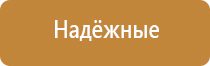 Надёжные